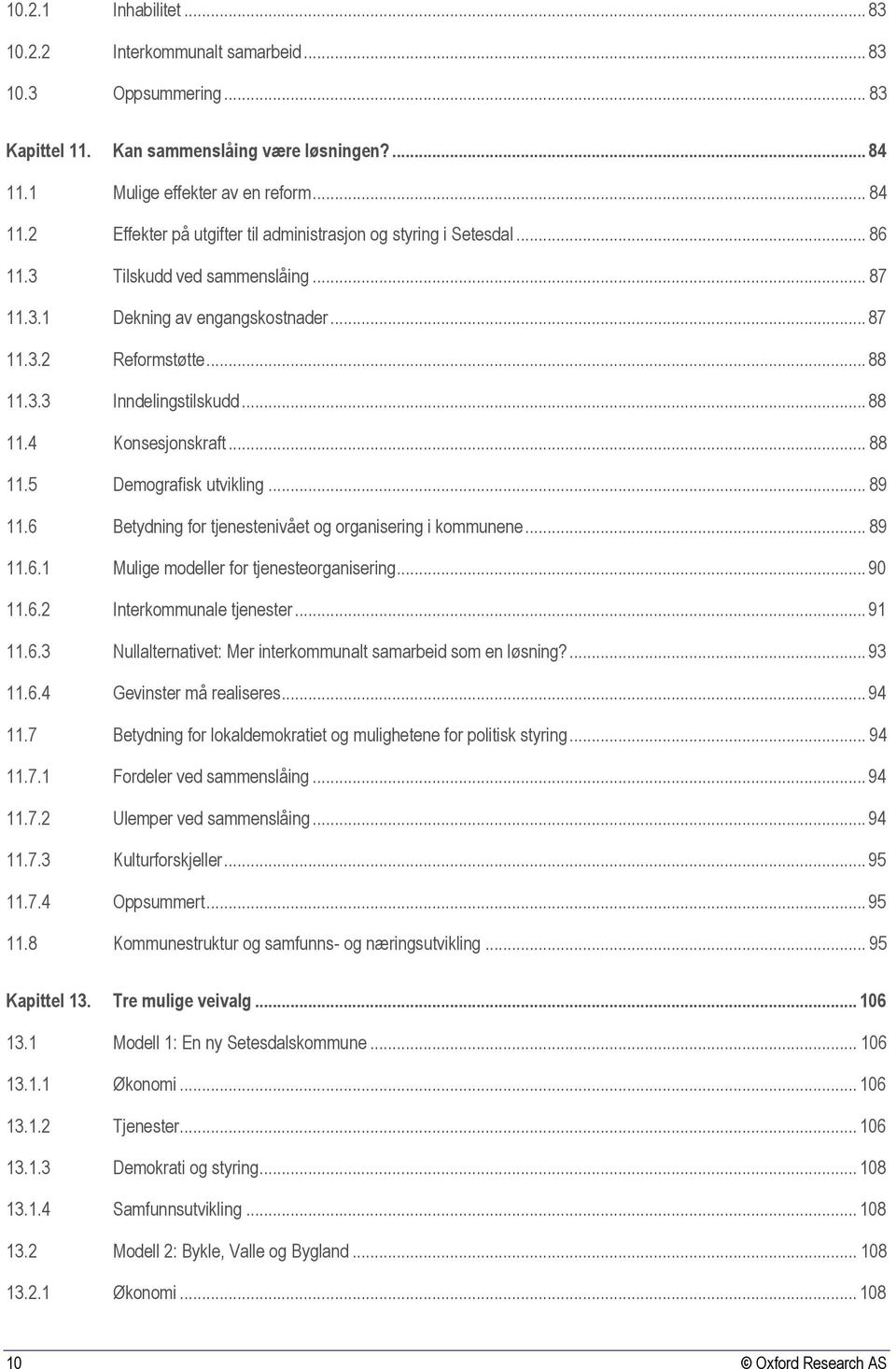 10.2.1 Inhabilitet ... 83
10.2.2 Interkommunalt samarbeid ... 83
10.3 Oppsummering ... 83

Kapittel 11. Kan sammenslåing være løsningen? ... 84
11.1 Mulige effekter av en reform ... 84
11.2 Effekter på utgifter til administrasjon og styring i Setesdal ... 86
11.3 Tilskudd ved sammenslåing ... 87
11.3.1 Dekning av engangskostnader ... 87
11.3.2 Reformstøtte ... 88
11.3.3 Inndelingstilskudd ... 88
11.4 Konsesjonskraft ... 88
11.5 Demografisk utvikling ... 89
11.6 Betydning for tjenestenivået og organisering i kommunene ... 89
11.6.1 Mulige modeller for tjenesteorganisering ... 90
11.6.2 Interkommunale tjenester ... 91
11.6.3 Nullalternativet: Mer interkommunalt samarbeid som en løsning? ... 93
11.6.4 Gevinster må realiseres ... 94
11.7 Betydning for lokaldemokratiet og mulighetene for politisk styring ... 94
11.7.1 Fordeler ved sammenslåing ... 94
11.7.2 Ulemper ved sammenslåing ... 94
11.7.3 Kulturforskjeller ... 95
11.7.4 Oppsummert ... 95
11.8 Kommunestruktur og samfunns- og næringsutvikling ... 95

Kapittel 13. Tre mulige veivalg ... 106
13.1 Modell 1: En ny Setesdalskommune ... 106
13.1.1 Økonomi ... 106
13.1.2 Tjenester ... 106
13.1.3 Demokrati og styring ... 108
13.1.4 Samfunnsutvikling ... 108
13.2 Modell 2: Bykle, Valle og Bygland ... 108
13.2.1 Økonomi ... 108

10 © Oxford Research AS